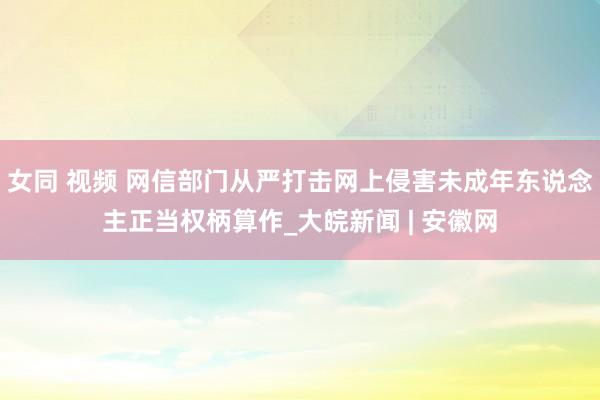 女同 视频 网信部门从严打击网上侵害未成年东说念主正当权柄算作_大皖新闻 | 安徽网